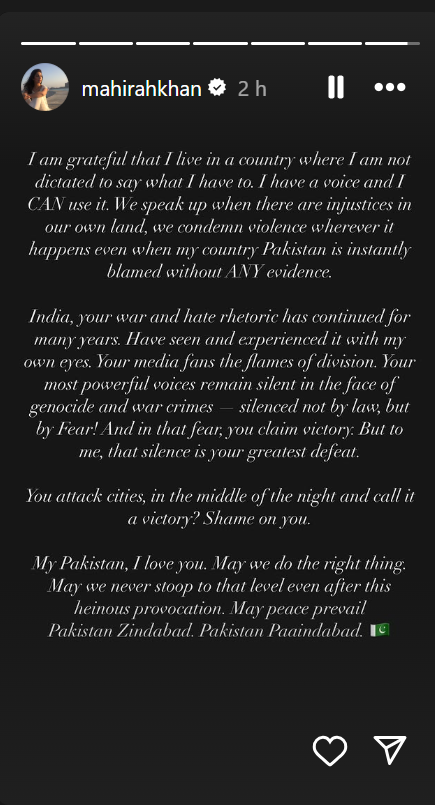 mahirahkhan 2 h

I am grateful that I live in a country where I am not dictated to say what I have to. I have a voice and I CAN use it. We speak up when there are injustices in our own land, we condemn violence wherever it happens even when my country Pakistan is instantly blamed without ANY evidence.

India, your war and hate rhetoric has continued for many years. Have seen and experienced it with my own eyes. Your media fans the flames of division. Your most powerful voices remain silent in the face of genocide and war crimes — silenced not by law, but by Fear! And in that fear, you claim victory. But to me, that silence is your greatest defeat.

You attack cities, in the middle of the night and call it a victory? Shame on you.

My Pakistan, I love you. May we do the right thing. May we never stoop to that level even after this heinous provocation. May peace prevail Pakistan Zindabad. Pakistan Paaindabad. 🇵🇰